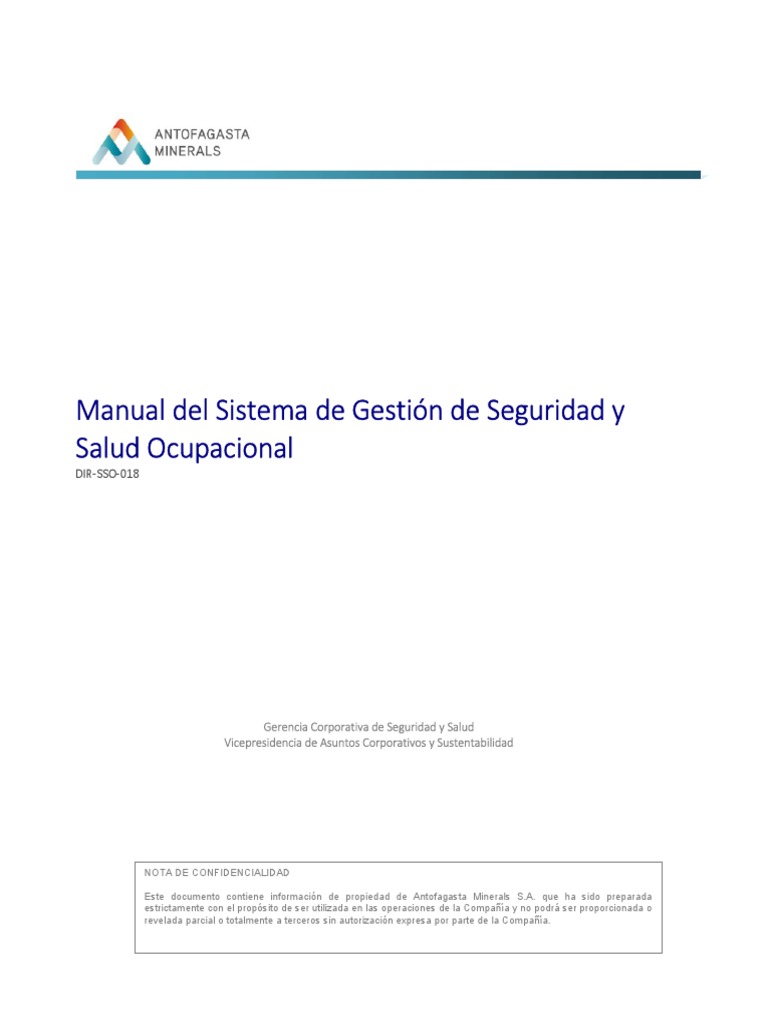 ANTOFAGASTA
MINERALS

Manual del Sistema de Gestión de Seguridad y Salud Ocupacional

DIR-SSO-018

Gerencia Corporativa de Seguridad y Salud
Vicepresidencia de Asuntos Corporativos y Sustentabilidad

NOTA DE CONFIDENCIALIDAD

Este documento contiene información de propiedad de Antofagasta Minerals S.A. que ha sido preparada estrictamente con el propósito de ser utilizada en las operaciones de la Compañía y no podrá ser proporcionada o revelada parcial o totalmente a terceros sin autorización expresa por parte de la Compañía.